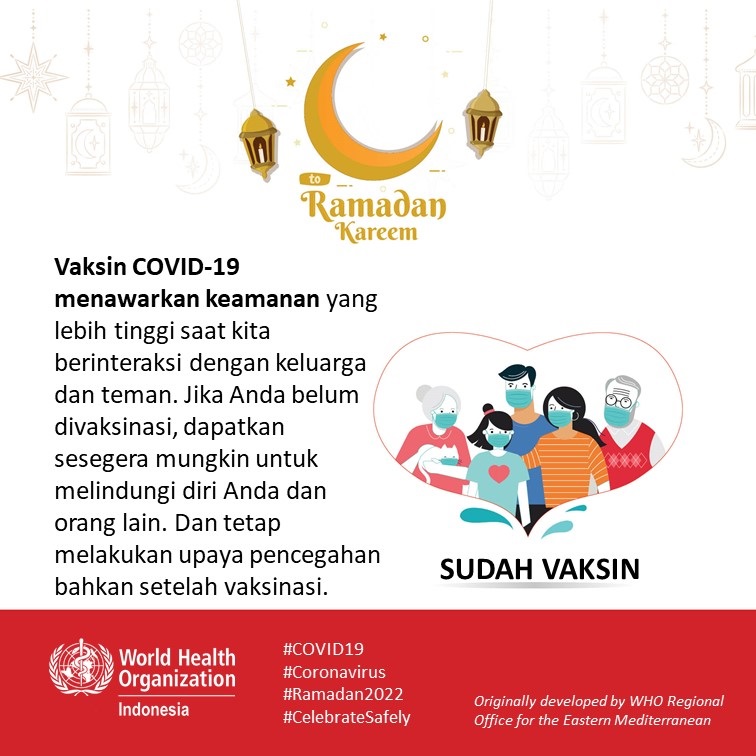 to
Ramadan
Kareem

Vaksin COVID-19 menawarkan keamanan yang lebih tinggi saat kita berinteraksi dengan keluarga dan teman. Jika Anda belum divaksinasi, dapatkan sesegera mungkin untuk melindungi diri Anda dan orang lain. Dan tetap melakukan upaya pencegahan bahkan setelah vaksinasi.

SUDAH VAKSIN

World Health Organization
Indonesia

#COVID19
#Coronavirus
#Ramadan2022
#CelebrateSafely

Originally developed by WHO Regional Office for the Eastern Mediterranean